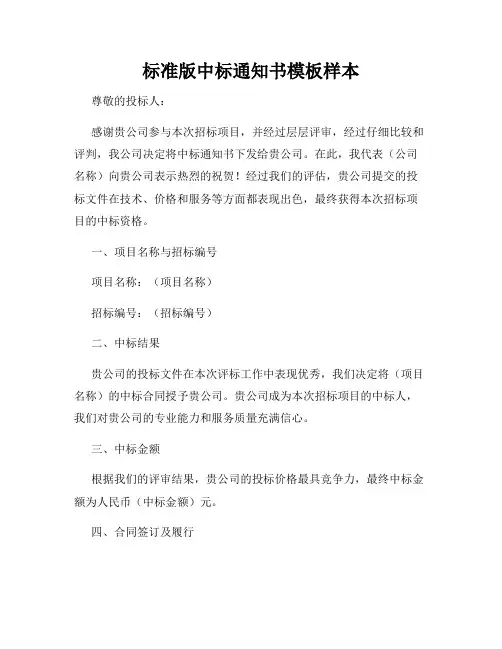 标准版中标通知书模板样本

尊敬的投标人：

感谢贵公司参与本次招标项目，并经过层层评审，经过仔细比较和评判，我公司决定将中标通知书下发给贵公司。在此，我代表（公司名称）向贵公司表示热烈的祝贺！经过我们的评估，贵公司提交的投标文件在技术、价格和服务等方面都表现出色，最终获得本次招标项目的中标资格。

一、项目名称与招标编号

项目名称：（项目名称）

招标编号：（招标编号）

二、中标结果

贵公司的投标文件在本次评标工作中表现优秀，我们决定将（项目名称）的中标合同授予贵公司。贵公司成为本次招标项目的中标人，我们对贵公司的专业能力和服务质量充满信心。

三、中标金额

根据我们的评审结果，贵公司的投标价格最具竞争力，最终中标金额为人民币（中标金额）元。

四、合同签订及履行